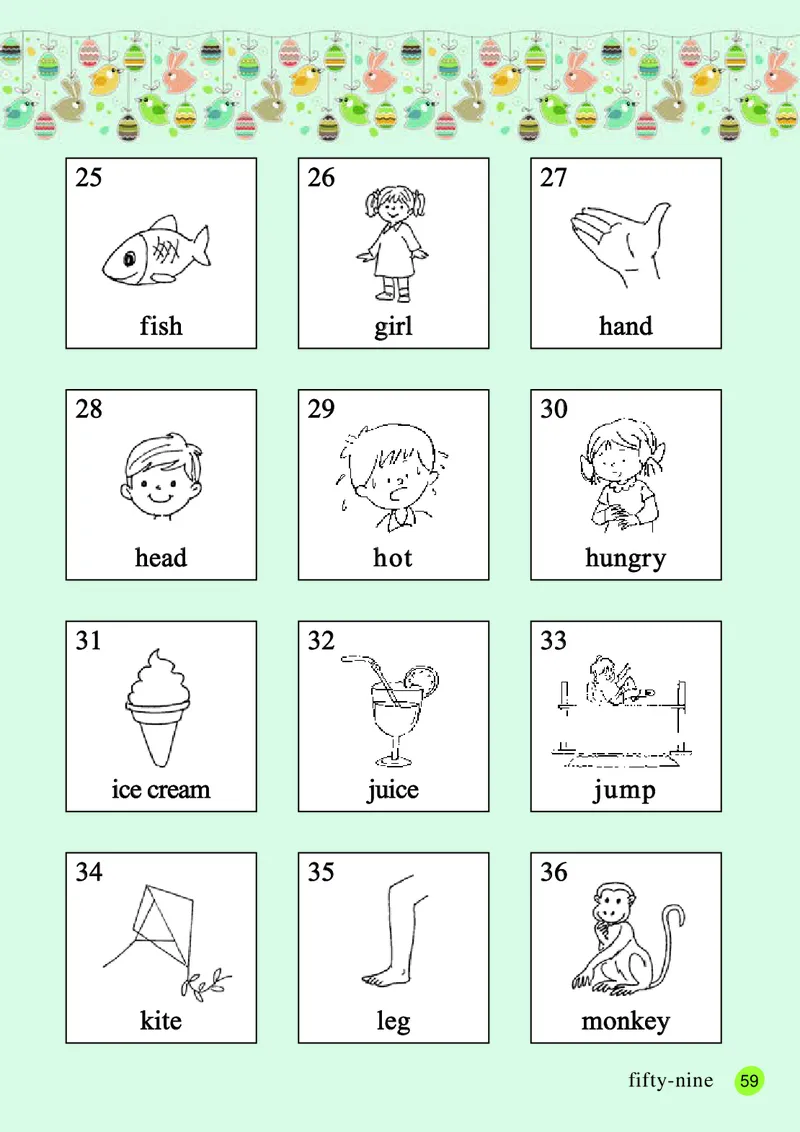 25
fish

26
girl

27
hand

28
head

29
hot

30
hungry

31
ice cream

32
juice

33
jump

34
kite

35
leg

36
monkey

fifty-nine 59